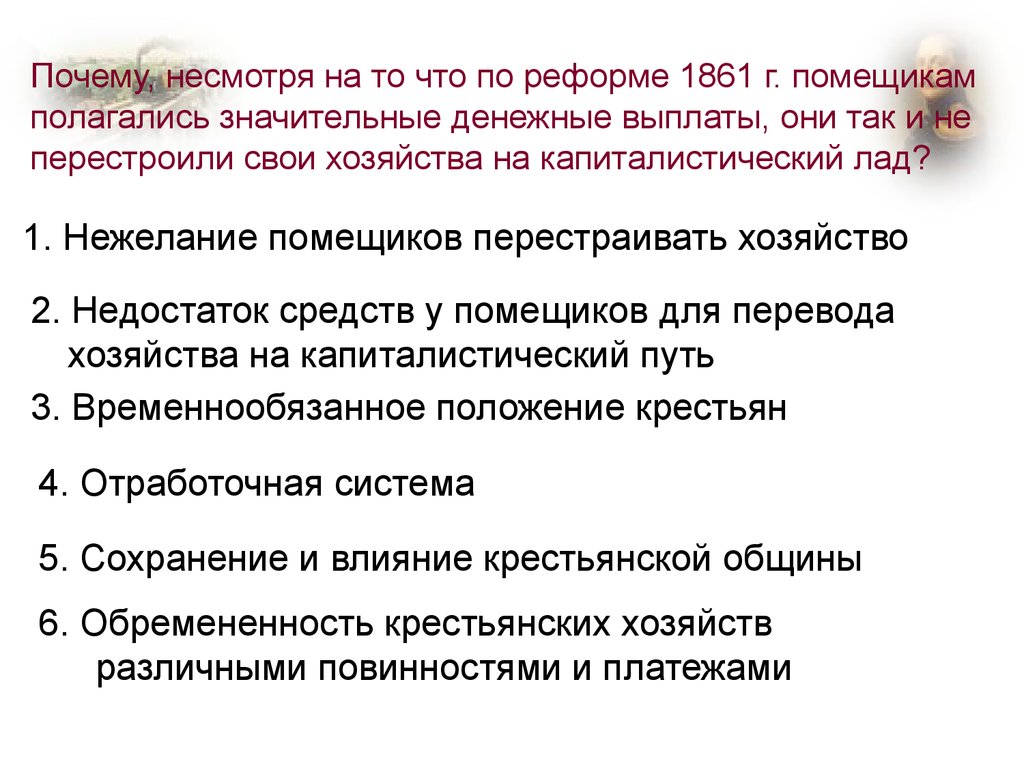 Почему, несмотря на то что по реформе 1861 г. помещикам полагались значительные денежные выплаты, они так и не перестроили свои хозяйства на капиталистический лад?

1. Нежелание помещиков перестраивать хозяйство

2. Недостаток средств у помещиков для перевода хозяйства на капиталистический путь

3. Временнообязанное положение крестьян

4. Отработочная система

5. Сохранение и влияние крестьянской общины

6. Обремененность крестьянских хозяйств различными повинностями и платежами